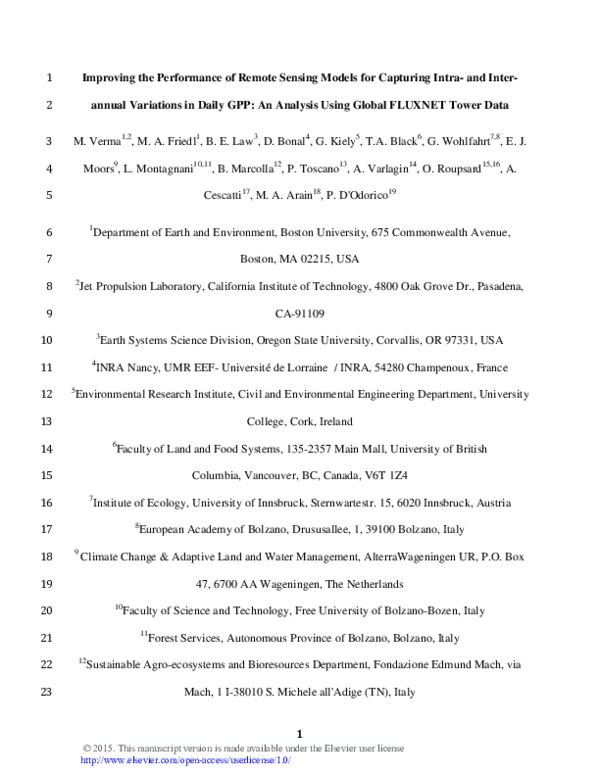 1 Improving the Performance of Remote Sensing Models for Capturing Intra- and Inter-

2 annual Variations in Daily GPP: An Analysis Using Global FLUXNET Tower Data

3 M. Verma$^{1,2}$, M. A. Friedl$^{1}$, B. E. Law$^{3}$, D. Bonal$^{4}$, G. Kiely$^{5}$, T.A. Black$^{6}$, G. Wohlfahrt$^{7,8}$, E. J.

4 Moors$^{9}$, L. Montagnani$^{10,11}$, B. Marcolla$^{12}$, P. Toscano$^{13}$, A. Varlagin$^{14}$, O. Roupsard$^{15,16}$, A.

5 Cescatti$^{17}$, M. A. Arain$^{18}$, P. D'Odorico$^{19}$

6 $^{1}$Department of Earth and Environment, Boston University, 675 Commonwealth Avenue,

7 Boston, MA 02215, USA

8 $^{2}$Jet Propulsion Laboratory, California Institute of Technology, 4800 Oak Grove Dr., Pasadena,

9 CA-91109

10 $^{3}$Earth Systems Science Division, Oregon State University, Corvallis, OR 97331, USA

11 $^{4}$INRA Nancy, UMR EEF- Université de Lorraine / INRA, 54280 Champenoux, France

12 $^{5}$Environmental Research Institute, Civil and Environmental Engineering Department, University

13 College, Cork, Ireland

14 $^{6}$Faculty of Land and Food Systems, 135-2357 Main Mall, University of British

15 Columbia, Vancouver, BC, Canada, V6T 1Z4

16 $^{7}$Institute of Ecology, University of Innsbruck, Sternwartestr. 15, 6020 Innsbruck, Austria

17 $^{8}$European Academy of Bolzano, Drususallee, 1, 39100 Bolzano, Italy

18 $^{9}$ Climate Change & Adaptive Land and Water Management, AlterraWageningen UR, P.O. Box

19 47, 6700 AA Wageningen, The Netherlands

20 $^{10}$Faculty of Science and Technology, Free University of Bolzano-Bozen, Italy

21 $^{11}$Forest Services, Autonomous Province of Bolzano, Bolzano, Italy

22 $^{12}$Sustainable Agro-ecosystems and Bioresources Department, Fondazione Edmund Mach, via

23 Mach, 1 I-38010 S. Michele all'Adige (TN), Italy

1

© 2015. This manuscript version is made available under the Elsevier user license
http://www.elsevier.com/open-access/userlicense/1.0/